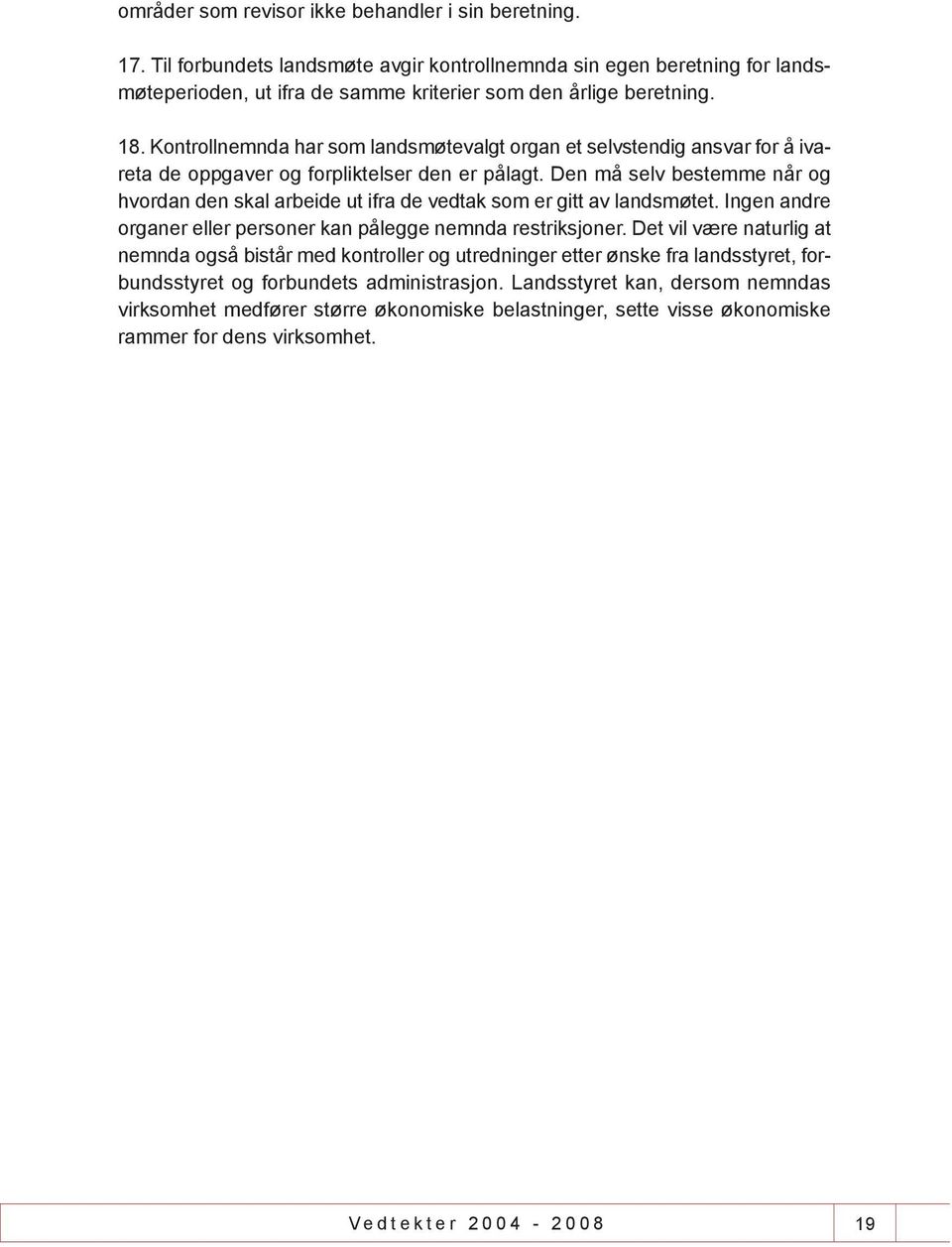 områder som revisor ikke behandler i sin beretning.

17. Til forbundets landsmøte avgir kontrollnemnda sin egen beretning for landsmøteperioden, ut ifra de samme kriterier som den årlige beretning.

18. Kontrollnemnda har som landsmøtevalgt organ et selvstendig ansvar for å ivareta de oppgaver og forpliktelser den er pålagt. Den må selv bestemme når og hvordan den skal arbeide ut ifra de vedtak som er gitt av landsmøtet. Ingen andre organer eller personer kan pålegge nemnda restriksjoner. Det vil være naturlig at nemnda også bistår med kontroller og utredninger etter ønske fra landsstyret, forbundsstyret og forbundets administrasjon. Landsstyret kan, dersom nemndas virksomhet medfører større økonomiske belastninger, sette visse økonomiske rammer for dens virksomhet.

Vedtekter 2004 - 2008

19